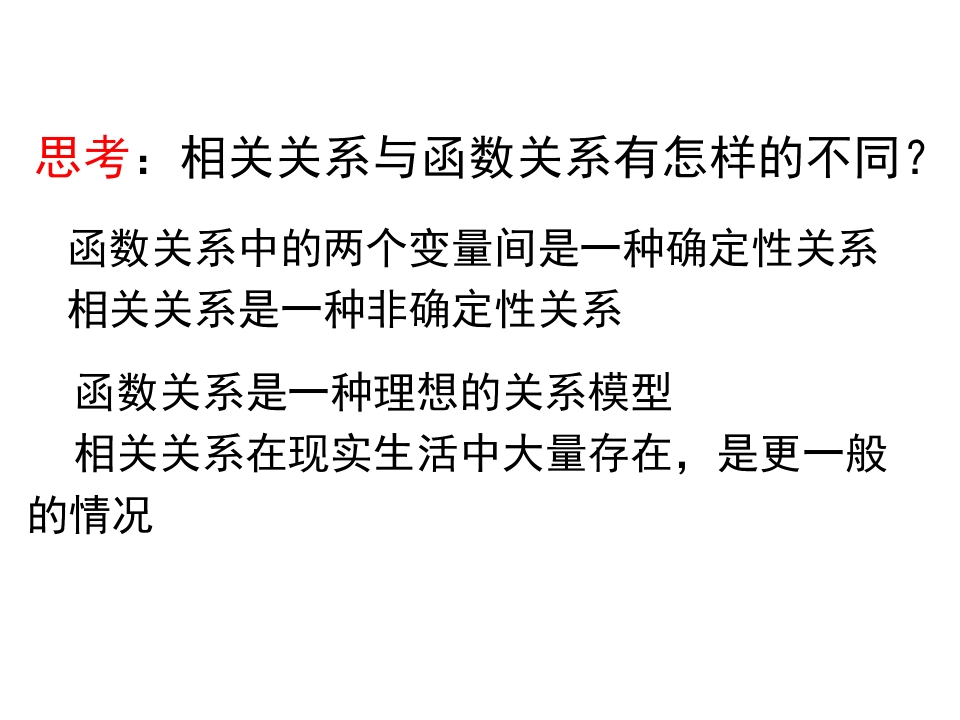 思考：相关关系与函数关系有怎样的不同？

函数关系中的两个变量间是一种确定性关系
相关关系是一种非确定性关系

函数关系是一种理想的关系模型
相关关系在现实生活中大量存在，是更一般的情况